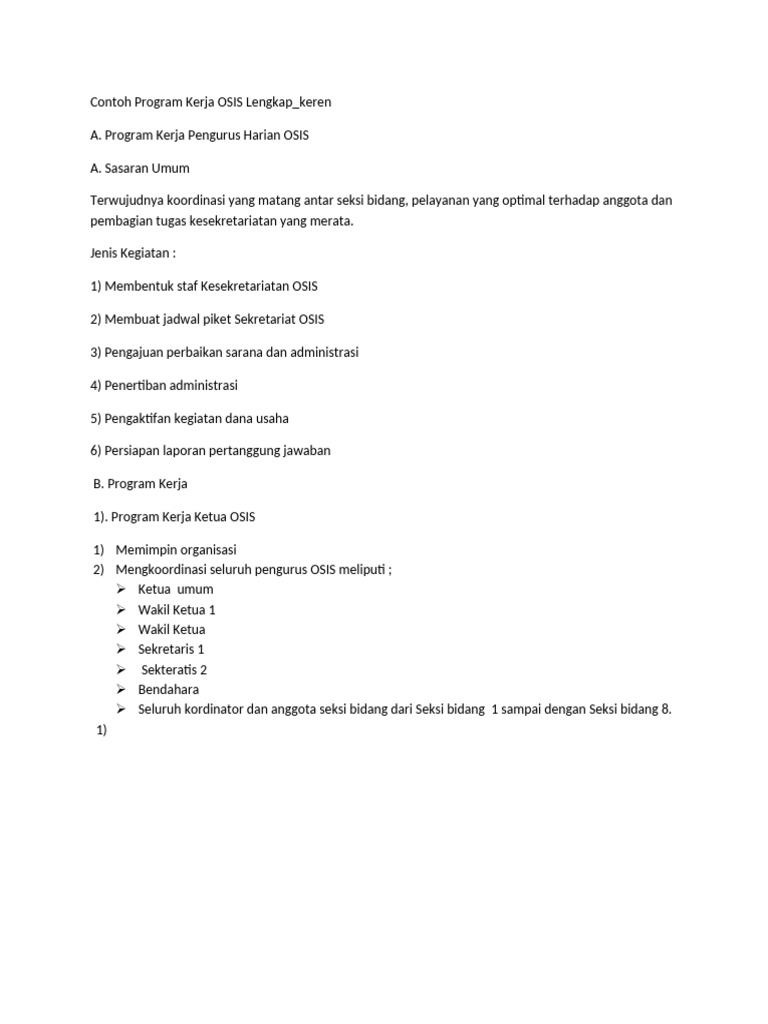 Contoh Program Kerja OSIS Lengkap_keren

A. Program Kerja Pengurus Harian OSIS

A. Sasaran Umum

Terwujudnya koordinasi yang matang antar seksi bidang, pelayanan yang optimal terhadap anggota dan pembagian tugas kesekretariatan yang merata.

Jenis Kegiatan :

1) Membentuk staf Kesekretariatan OSIS

2) Membuat jadwal piket Sekretariat OSIS

3) Pengajuan perbaikan sarana dan administrasi

4) Penertiban administrasi

5) Pengaktifan kegiatan dana usaha

6) Persiapan laporan pertanggung jawaban

B. Program Kerja

1). Program Kerja Ketua OSIS

1) Memimpin organisasi
2) Mengkoordinasi seluruh pengurus OSIS meliputi ;
➢ Ketua umum
➢ Wakil Ketua 1
➢ Wakil Ketua
➢ Sekretaris 1
➢ Sekteratis 2
➢ Bendahara
➢ Seluruh kordinator dan anggota seksi bidang dari Seksi bidang 1 sampai dengan Seksi bidang 8.
1)